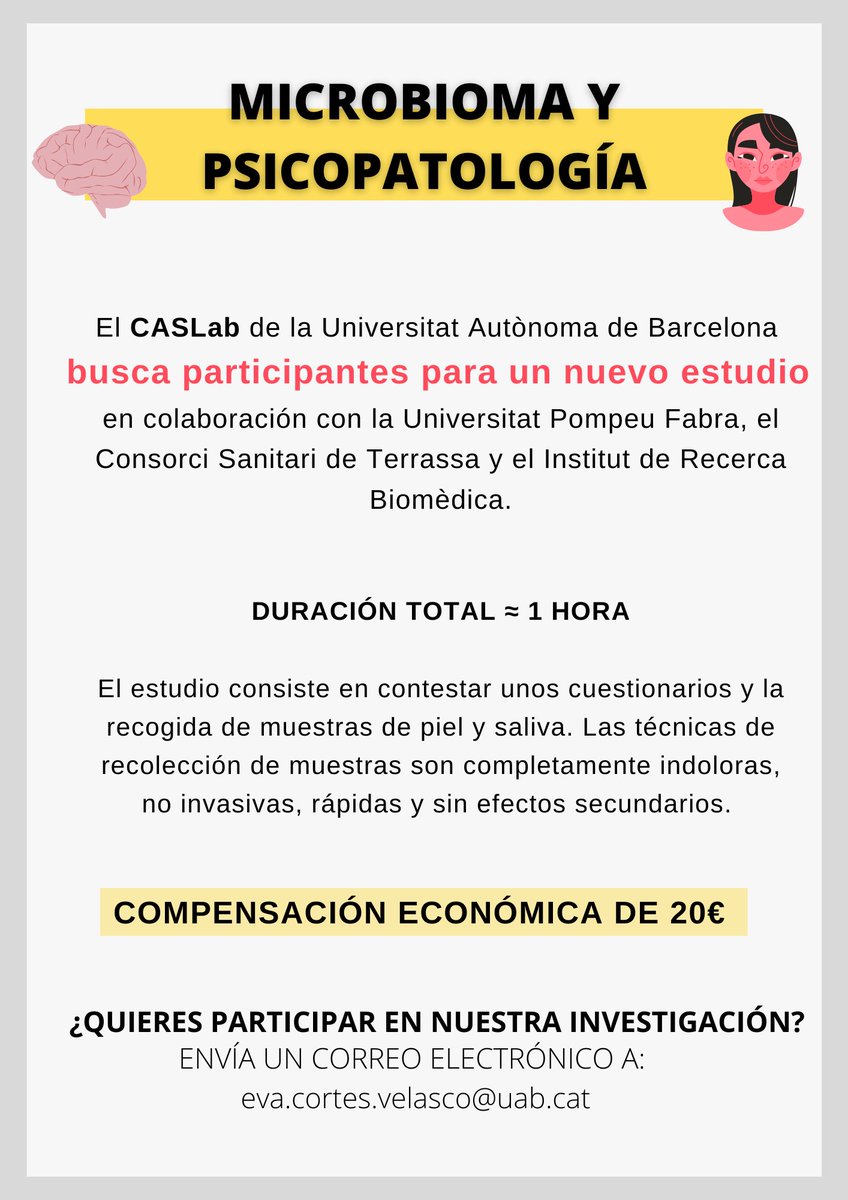 MICROBIOMA Y PSICOPATOLOGÍA

El CASLab de la Universitat Autònoma de Barcelona busca participantes para un nuevo estudio en colaboración con la Universitat Pompeu Fabra, el Consorci Sanitari de Terrassa y el Institut de Recerca Biomèdica.

DURACIÓN TOTAL ≈ 1 HORA

El estudio consiste en contestar unos cuestionarios y la recogida de muestras de piel y saliva. Las técnicas de recolección de muestras son completamente indoloras, no invasivas, rápidas y sin efectos secundarios.

COMPENSACIÓN ECONÓMICA DE 20€

¿QUIERES PARTICIPAR EN NUESTRA INVESTIGACIÓN?
ENVÍA UN CORREO ELECTRÓNICO A:
eva.cortes.velasco@uab.cat